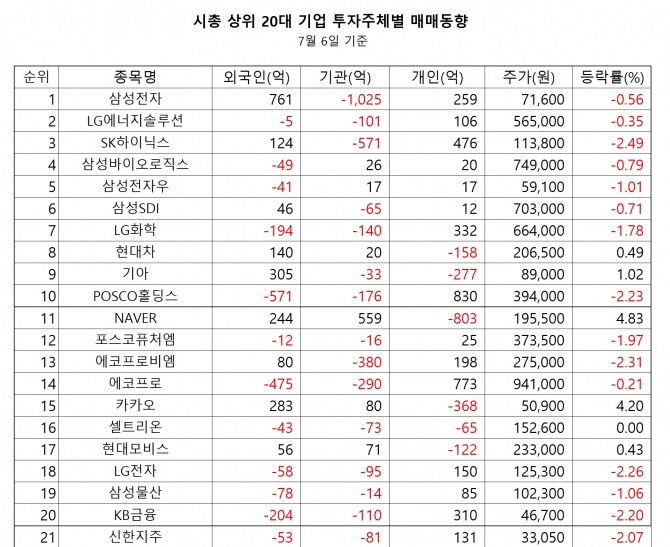 시총 상위 20대 기업 투자주체별 매매동향

7월 6일 기준

| 순위 | 종목명 | 외국인(억) | 기관(억) | 개인(억) | 주가(원) | 등락률(%) |
|---|---|---|---|---|---|---|
| 1 | 삼성전자 | 761 | -1,025 | 259 | 71,600 | -0.56 |
| 2 | LG에너지솔루션 | -5 | -101 | 106 | 565,000 | -0.35 |
| 3 | SK하이닉스 | 124 | -571 | 476 | 113,800 | -2.49 |
| 4 | 삼성바이오로직스 | -49 | 26 | 20 | 749,000 | -0.79 |
| 5 | 삼성전자우 | -41 | 17 | 17 | 59,100 | -1.01 |
| 6 | 삼성SDI | 46 | -65 | 12 | 703,000 | -0.71 |
| 7 | LG화학 | -194 | -140 | 332 | 664,000 | -1.78 |
| 8 | 현대차 | 140 | 20 | -158 | 206,500 | 0.49 |
| 9 | 기아 | 305 | -33 | -277 | 89,000 | 1.02 |
| 10 | POSCO홀딩스 | -571 | -176 | 830 | 394,000 | -2.23 |
| 11 | NAVER | 244 | 559 | -803 | 195,500 | 4.83 |
| 12 | 포스코퓨처엠 | -12 | -16 | 25 | 373,500 | -1.97 |
| 13 | 에코프로비엠 | 80 | -380 | 198 | 275,000 | -2.31 |
| 14 | 에코프로 | -475 | -290 | 773 | 941,000 | -0.21 |
| 15 | 카카오 | 283 | 80 | -368 | 50,900 | 4.20 |
| 16 | 셀트리온 | -43 | -73 | -65 | 152,600 | 0.00 |
| 17 | 현대모비스 | 56 | 71 | -122 | 233,000 | 0.43 |
| 18 | LG전자 | -58 | -95 | 150 | 125,300 | -2.26 |
| 19 | 삼성물산 | -78 | -14 | 85 | 102,300 | -1.06 |
| 20 | KB금융 | -204 | -110 | 310 | 46,700 | -2.20 |
| 21 | 신한지주 | -53 | -81 | 131 | 33,050 | -2.07 |